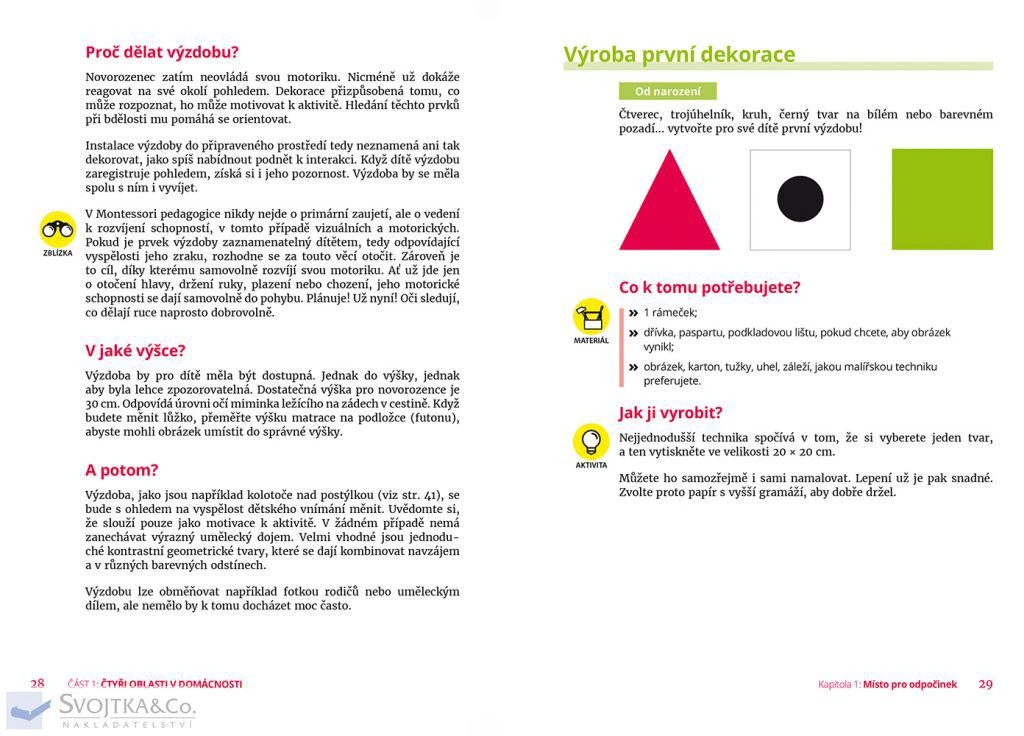 Proč dělat výzdobu?

Novorozenec zatím neovládá svou motoriku. Nicméně už dokáže reagovat na své okolí pohledem. Dekorace přizpůsobená tomu, co může rozpoznat, ho může motivovat k aktivitě. Hledání těchto prvků při bdělosti mu pomáhá se orientovat.

Instalace výzdoby do připraveného prostředí tedy neznamená ani tak dekorovat, jako spíš nabídnout podnět k interakci. Když dítě výzdobu zaregistruje pohledem, získá si i jeho pozornost. Výzdoba by se měla spolu s ním i vyvíjet.

ZBLÍZKA

V Montessori pedagogice nikdy nejde o primární zaujetí, ale o vedení k rozvíjení schopností, v tomto případě vizuálních a motorických. Pokud je prvek výzdoby zaznamenatelný dítětem, tedy odpovídající vyspělosti jeho zraku, rozhodne se za touto věcí otočit. Zároveň je to cíl, díky kterému samovolně rozvíjí svou motoriku. Ať už jde jen o otočení hlavy, držení ruky, plazení nebo chození, jeho motorické schopnosti se dají samovolně do pohybu. Plánuje! Už nyní! Oči sledují, co dělají ruce naprosto dobrovolně.

V jaké výšce?

Výzdoba by pro dítě měla být dostupná. Jednak do výšky, jednak aby byla lehce zpozorovatelná. Dostatečná výška pro novorozence je 30 cm. Odpovídá úrovni očí miminka ležícího na zádech v cestině. Když budete měnit lůžko, přeměřte výšku matrace na podložce (futonu), abyste mohli obrázek umístit do správné výšky.

A potom?

Výzdoba, jako jsou například kolotoče nad postýlkou (viz str. 41), se bude s ohledem na vyspělost dětského vnímání měnit. Uvědomte si, že slouží pouze jako motivace k aktivitě. V žádném případě nemá zanechávat výrazný umělecký dojem. Velmi vhodné jsou jednoduché kontrastní geometrické tvary, které se dají kombinovat navzájem a v různých barevných odstínech.

Výzdobu lze obměňovat například fotkou rodičů nebo uměleckým dílem, ale nemělo by k tomu docházet moc často.

28 ČÁST 1: ČTYŘI OBLASTI V DOMÁCNOSTI

SVOJTKA&Co.
NAKLADATELSTVÍ

Výroba první dekorace

Od narození

Čtverec, trojúhelník, kruh, černý tvar na bílém nebo barevném pozadí... vytvořte pro své dítě první výzdobu!

Co k tomu potřebujete?

MATERIÁL

» 1 rámeček;
» dřívka, paspartu, podkladovou lištu, pokud chcete, aby obrázek vynikl;
» obrázek, karton, tužky, uhel, záleží, jakou malířskou techniku preferujete.

Jak ji vyrobit?

AKTIVITA

Nejjednodušší technika spočívá v tom, že si vyberete jeden tvar, a ten vytiskněte ve velikosti 20 × 20 cm.

Můžete ho samozřejmě i sami namalovat. Lepení už je pak snadné. Zvolte proto papír s vyšší gramáží, aby dobře držel.

Kapitola 1: Místo pro odpočinek 29